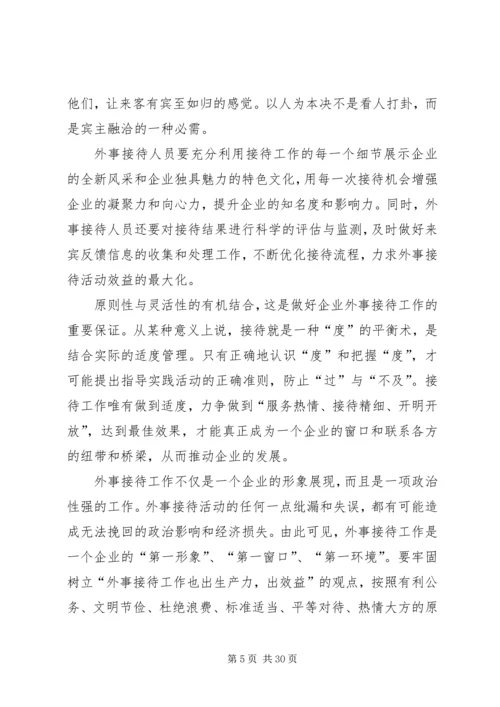 他们，让来客有宾至如归的感觉。以人为本决不是看人打卦，而是宾主融洽的一种必需。

外事接待人员要充分利用接待工作的每一个细节展示企业的全新风采和企业独具魅力的特色文化，用每一次接待机会增强企业的凝聚力和向心力，提升企业的知名度和影响力。同时，外事接待人员还要对接待结果进行科学的评估与监测，及时做好来宾反馈信息的收集和处理工作，不断优化接待流程，力求外事接待活动效益的最大化。

原则性与灵活性的有机结合，这是做好企业外事接待工作的重要保证。从某种意义上说，接待就是一种“度”的平衡术，是结合实际的适度管理。只有正确地认识“度”和把握“度”，才可能提出指导实践活动的正确准则，防止“过”与“不及”。接待工作唯有做到适度，力争做到“服务热情、接待精细、开明开放”，达到最佳效果，才能真正成为一个企业的窗口和联系各方的纽带和桥梁，从而推动企业的发展。

外事接待工作不仅是一个企业的形象展现，而且是一项政治性强的工作。外事接待活动的任何一点纰漏和失误，都有可能造成无法挽回的政治影响和经济损失。由此可见，外事接待工作是一个企业的“第一形象”、“第一窗口”、“第一环境”。要牢固树立“外事接待工作也出生产力，出效益”的观点，按照有利公务、文明节俭、杜绝浪费、标准适当、平等对待、热情大方的原

第 5 页 共 30 页